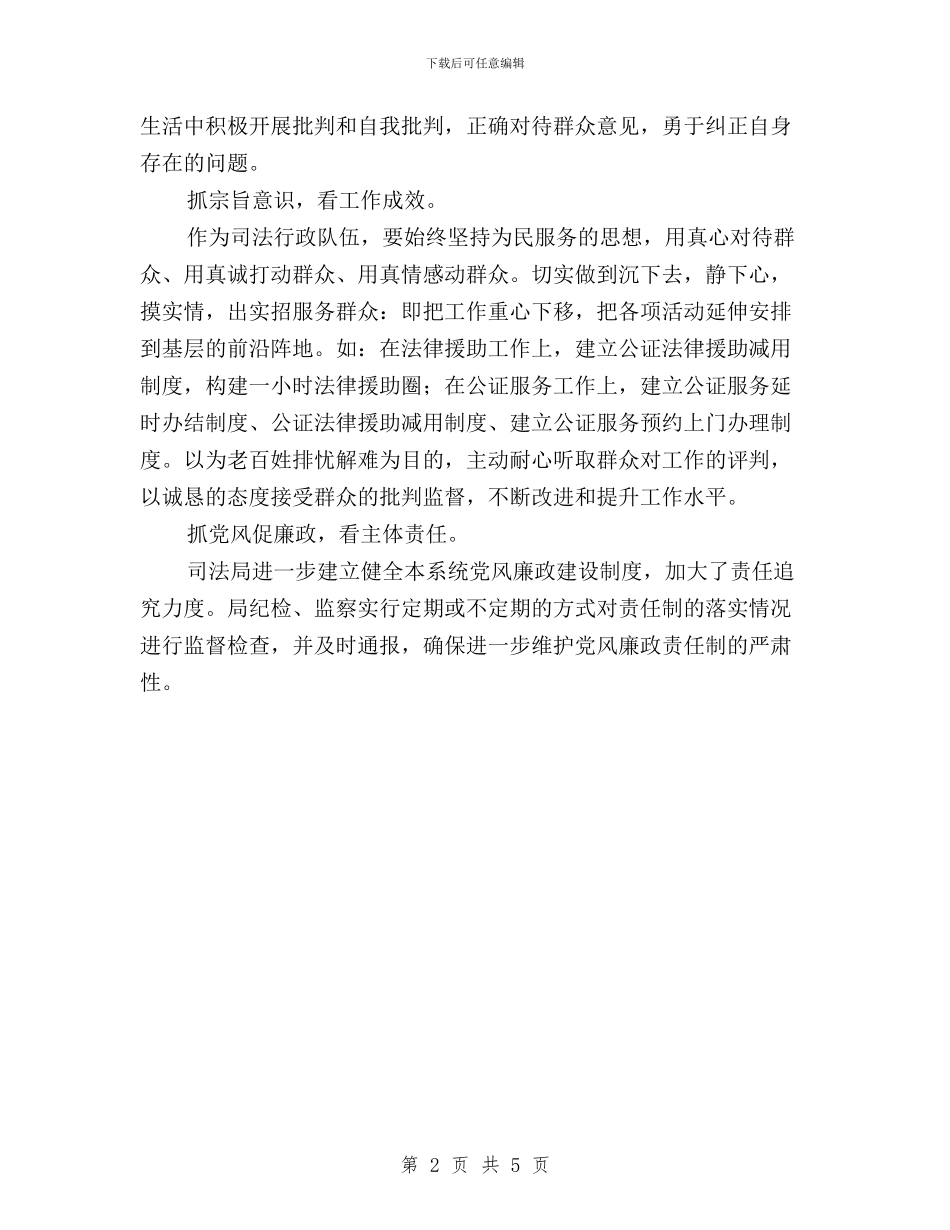 下载后可任意编辑

生活中积极开展批判和自我批判，正确对待群众意见，勇于纠正自身存在的问题。

抓宗旨意识，看工作成效。

作为司法行政队伍，要始终坚持为民服务的思想，用真心对待群众、用真诚打动群众、用真情感动群众。切实做到沉下去，静下心，摸实情，出实招服务群众：即把工作重心下移，把各项活动延伸安排到基层的前沿阵地。如：在法律援助工作上，建立公证法律援助减用制度，构建一小时法律援助圈；在公证服务工作上，建立公证服务延时办结制度、公证法律援助减用制度、建立公证服务预约上门办理制度。以为老百姓排忧解难为目的，主动耐心听取群众对工作的评判，以诚恳的态度接受群众的批判监督，不断改进和提升工作水平。

抓党风促廉政，看主体责任。

司法局进一步建立健全本系统党风廉政建设制度，加大了责任追究力度。局纪检、监察实行定期或不定期的方式对责任制的落实情况进行监督检查，并及时通报，确保进一步维护党风廉政责任制的严肃性。

第 2 页 共 5 页